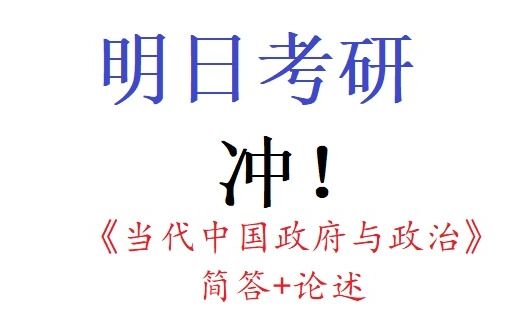 明日考研

冲！

《当代中国政府与政治》

简答+论述